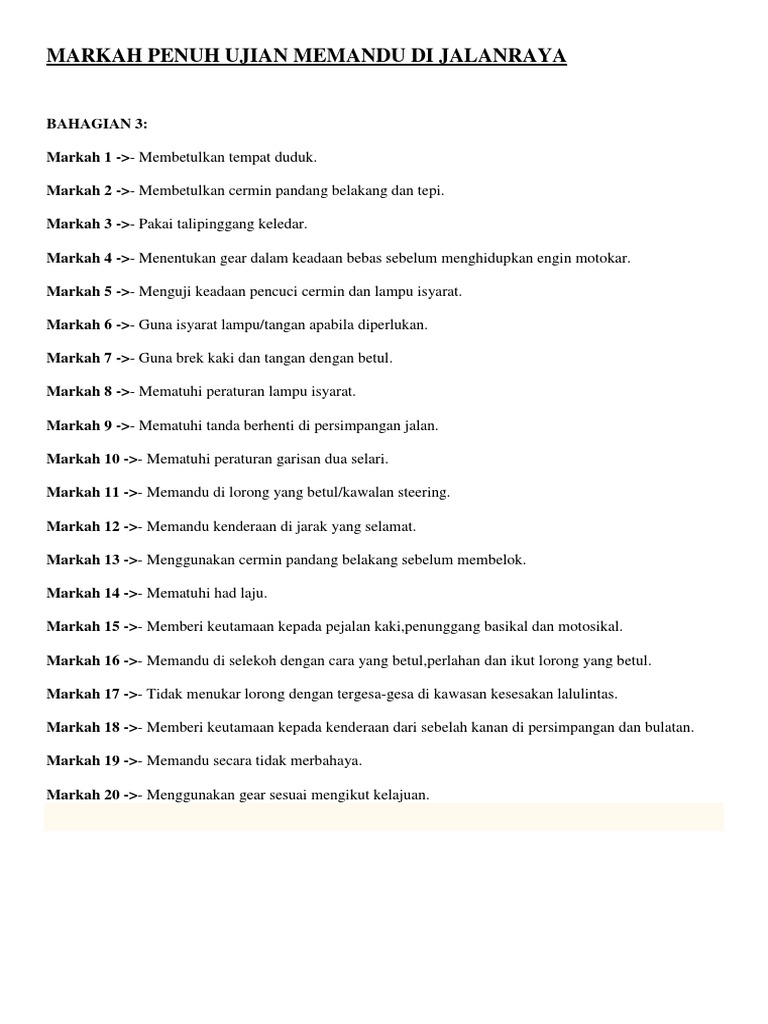 MARKAH PENUH UJIAN MEMANDU DI JALANRAYA

BAHAGIAN 3:

Markah 1 ->- Membetulkan tempat duduk.

Markah 2 ->- Membetulkan cermin pandang belakang dan tepi.

Markah 3 ->- Pakai talipinggang keledar.

Markah 4 ->- Menentukan gear dalam keadaan bebas sebelum menghidupkan engin motokar.

Markah 5 ->- Menguji keadaan pencuci cermin dan lampu isyarat.

Markah 6 ->- Guna isyarat lampu/tangan apabila diperlukan.

Markah 7 ->- Guna brek kaki dan tangan dengan betul.

Markah 8 ->- Mematuhi peraturan lampu isyarat.

Markah 9 ->- Mematuhi tanda berhenti di persimpangan jalan.

Markah 10 ->- Mematuhi peraturan garisan dua selari.

Markah 11 ->- Memandu di lorong yang betul/kawalan steering.

Markah 12 ->- Memandu kenderaan di jarak yang selamat.

Markah 13 ->- Menggunakan cermin pandang belakang sebelum membelok.

Markah 14 ->- Mematuhi had laju.

Markah 15 ->- Memberi keutamaan kepada pejalan kaki,penunggang basikal dan motosikal.

Markah 16 ->- Memandu di selekoh dengan cara yang betul,perlahan dan ikut lorong yang betul.

Markah 17 ->- Tidak menukar lorong dengan tergesa-gesa di kawasan kesesakan lalulintas.

Markah 18 ->- Memberi keutamaan kepada kenderaan dari sebelah kanan di persimpangan dan bulatan.

Markah 19 ->- Memandu secara tidak merbahaya.

Markah 20 ->- Menggunakan gear sesuai mengikut kelajuan.